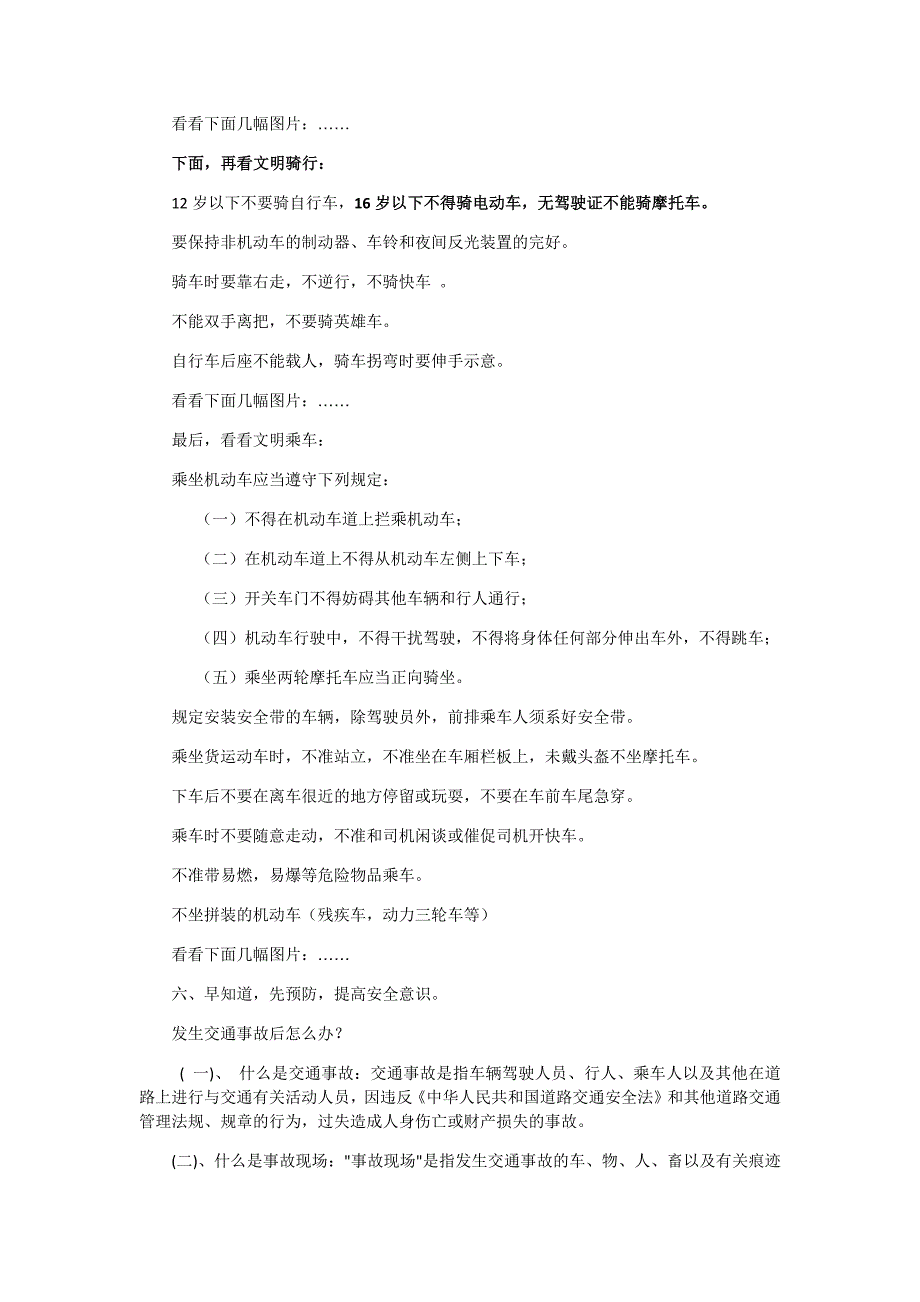 看看下面几幅图片：……

下面，再看文明骑行：

12 岁以下不要骑自行车，16 岁以下不得骑电动车，无驾驶证不能骑摩托车。

要保持非机动车的制动器、车铃和夜间反光装置的完好。

骑车时要靠右走，不逆行，不骑快车 。

不能双手离把，不要骑英雄车。

自行车后座不能载人，骑车拐弯时要伸手示意。

看看下面几幅图片：……

最后，看看文明乘车：

乘坐机动车应当遵守下列规定：

（一）不得在机动车道上拦乘机动车；

（二）在机动车道上不得从机动车左侧上下车；

（三）开关车门不得妨碍其他车辆和行人通行；

（四）机动车行驶中，不得干扰驾驶，不得将身体任何部分伸出车外，不得跳车；

（五）乘坐两轮摩托车应当正向骑坐。

规定安装安全带的车辆，除驾驶员外，前排乘车人须系好安全带。

乘坐货运动车时，不准站立，不准坐在车厢栏板上，未戴头盔不坐摩托车。

下车后不要在离车很近的地方停留或玩耍，不要在车前车尾急穿。

乘车时不要随意走动，不准和司机闲谈或催促司机开快车。

不准带易燃，易爆等危险物品乘车。

不坐拼装的机动车（残疾车，动力三轮车等）

看看下面几幅图片：……

六、早知道，先预防，提高安全意识。

发生交通事故后怎么办？

( 一)、 什么是交通事故：交通事故是指车辆驾驶人员、行人、乘车人以及其他在道路上进行与交通有关活动人员，因违反《中华人民共和国道路交通安全法》和其他道路交通管理法规、规章的行为，过失造成人身伤亡或财产损失的事故。

(二)、什么是事故现场："事故现场"是指发生交通事故的车、物、人、畜以及有关痕迹